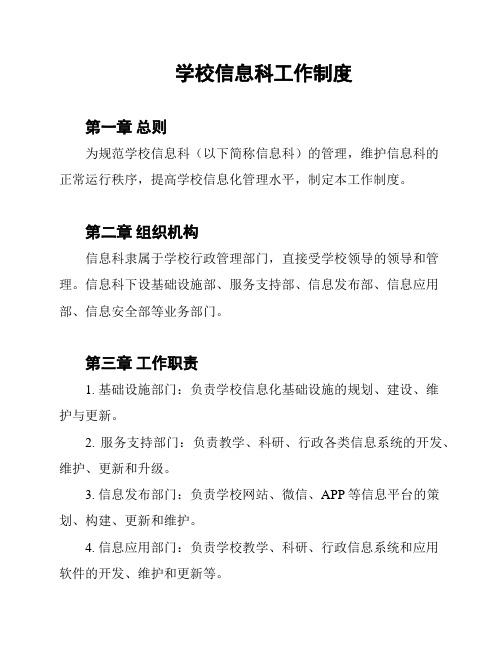 学校信息科工作制度

第一章 总则

为规范学校信息科（以下简称信息科）的管理，维护信息科的正常运行秩序，提高学校信息化管理水平，制定本工作制度。

第二章 组织机构

信息科隶属于学校行政管理部门，直接受学校领导的领导和管理。信息科下设基础设施部、服务支持部、信息发布部、信息应用部、信息安全部等业务部门。

第三章 工作职责

1. 基础设施部门：负责学校信息化基础设施的规划、建设、维护与更新。

2. 服务支持部门：负责教学、科研、行政各类信息系统的开发、维护、更新和升级。

3. 信息发布部门：负责学校网站、微信、APP 等信息平台的策划、构建、更新和维护。

4. 信息应用部门：负责学校教学、科研、行政信息系统和应用软件的开发、维护和更新等。